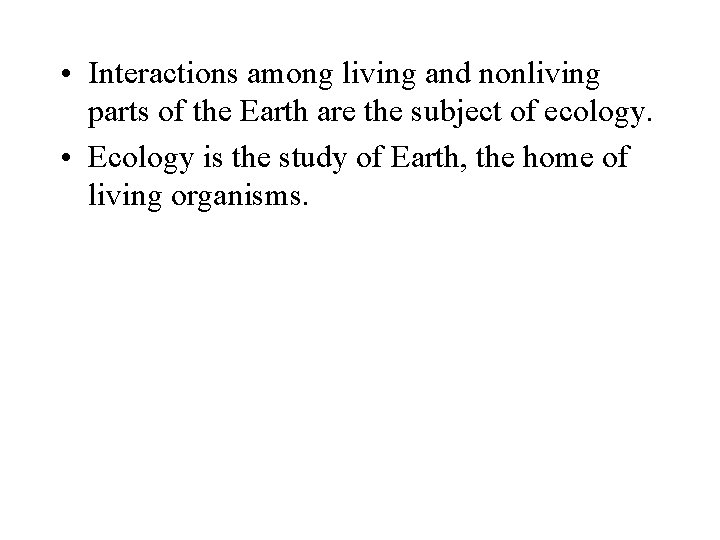 • Interactions among living and nonliving parts of the Earth are the subject of ecology.
• Ecology is the study of Earth, the home of living organisms.